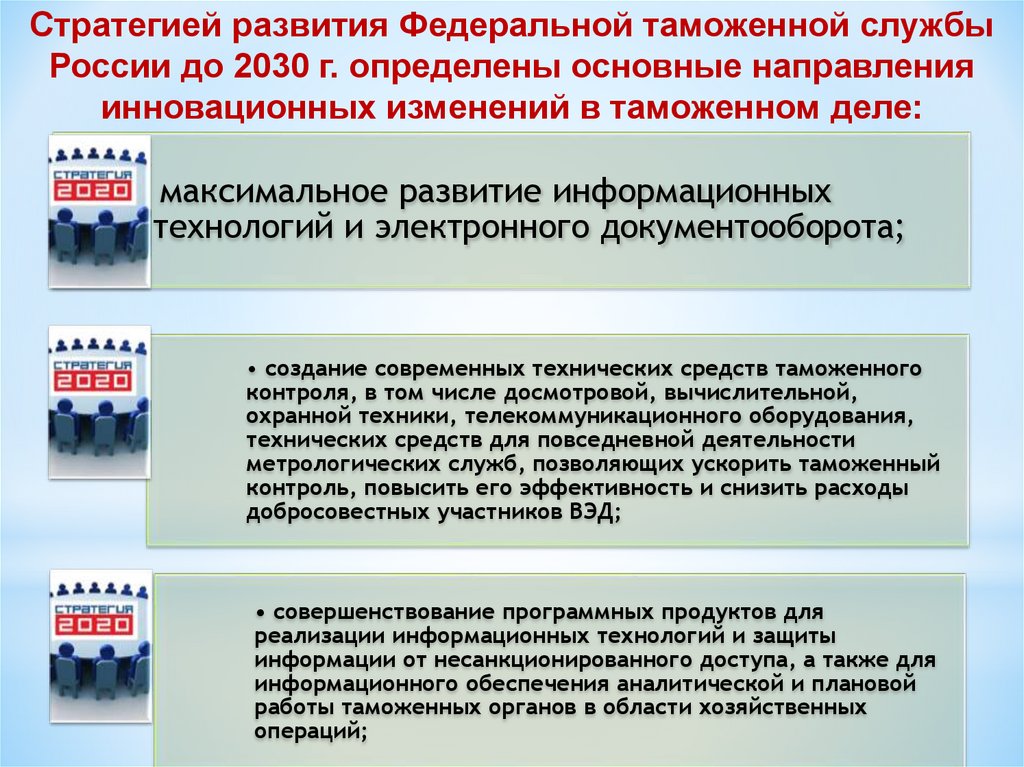 Стратегией развития Федеральной таможенной службы России до 2030 г. определены основные направления инновационных изменений в таможенном деле:

СТРАТЕГИЯ 2020

максимальное развитие информационных технологий и электронного документооборота;

СТРАТЕГИЯ 2020

• создание современных технических средств таможенного контроля, в том числе досмотровой, вычислительной, охранной техники, телекоммуникационного оборудования, технических средств для повседневной деятельности метрологических служб, позволяющих ускорить таможенный контроль, повысить его эффективность и снизить расходы добросовестных участников ВЭД;

СТРАТЕГИЯ 2020

• совершенствование программных продуктов для реализации информационных технологий и защиты информации от несанкционированного доступа, а также для информационного обеспечения аналитической и плановой работы таможенных органов в области хозяйственных операций;